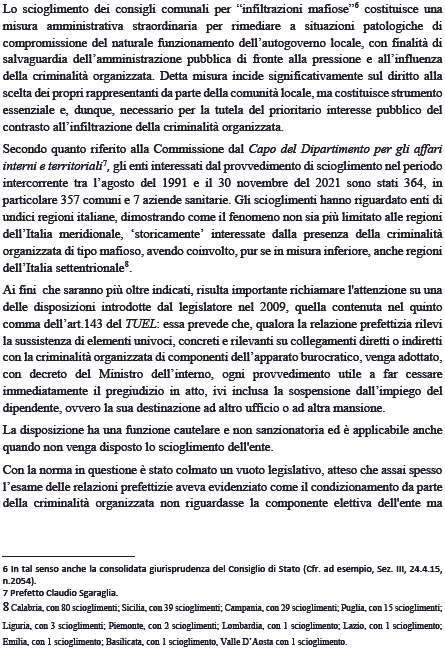 Lo scioglimento dei consigli comunali per "infiltrazioni mafiose"$^6$ costituisce una misura amministrativa straordinaria per rimediare a situazioni patologiche di compromissione del naturale funzionamento dell'autogoverno locale, con finalità di salvaguardia dell'amministrazione pubblica di fronte alla pressione e all'influenza della criminalità organizzata. Detta misura incide significativamente sul diritto alla scelta dei propri rappresentanti da parte della comunità locale, ma costituisce strumento essenziale e, dunque, necessario per la tutela del prioritario interesse pubblico del contrasto all'infiltrazione della criminalità organizzata.

Secondo quanto riferito alla Commissione dal Capo del Dipartimento per gli affari interni e territoriali$^7$, gli enti interessati dal provvedimento di scioglimento nel periodo intercorrente tra l'agosto del 1991 e il 30 novembre del 2021 sono stati 364, in particolare 357 comuni e 7 aziende sanitarie. Gli scioglimenti hanno riguardato enti di undici regioni italiane, dimostrando come il fenomeno non sia più limitato alle regioni dell'Italia meridionale, 'storicamente' interessate dalla presenza della criminalità organizzata di tipo mafioso, avendo coinvolto, pur se in misura inferiore, anche regioni dell'Italia settentrionale$^8$.

Ai fini che saranno più oltre indicati, risulta importante richiamare l'attenzione su una delle disposizioni introdotte dal legislatore nel 2009, quella contenuta nel quinto comma dell'art.143 del TUEL: essa prevede che, qualora la relazione prefettizia rilevi la sussistenza di elementi univoci, concreti e rilevanti su collegamenti diretti o indiretti con la criminalità organizzata di componenti dell'apparato burocratico, venga adottato, con decreto del Ministro dell'interno, ogni provvedimento utile a far cessare immediatamente il pregiudizio in atto, ivi inclusa la sospensione dall'impiego del dipendente, ovvero la sua destinazione ad altro ufficio o ad altra mansione.

La disposizione ha una funzione cautelare e non sanzionatoria ed è applicabile anche quando non venga disposto lo scioglimento dell'ente.

Con la norma in questione è stato colmato un vuoto legislativo, atteso che assai spesso l'esame delle relazioni prefettizie aveva evidenziato come il condizionamento da parte della criminalità organizzata non riguardasse la componente elettiva dell'ente ma

6 In tal senso anche la consolidata giurisprudenza del Consiglio di Stato (Cfr. ad esempio, Sez. III, 24.4.15, n.2054).
7 Prefetto Claudio Sgaraglia.
8 Calabria, con 80 scioglimenti; Sicilia, con 39 scioglimenti; Campania, con 29 scioglimenti; Puglia, con 15 scioglimenti; Liguria, con 3 scioglimenti; Piemonte, con 2 scioglimenti; Lombardia, con 1 scioglimento; Lazio, con 1 scioglimento; Emilia, con 1 scioglimento; Basilicata, con 1 scioglimento, Valle D'Aosta con 1 scioglimento.